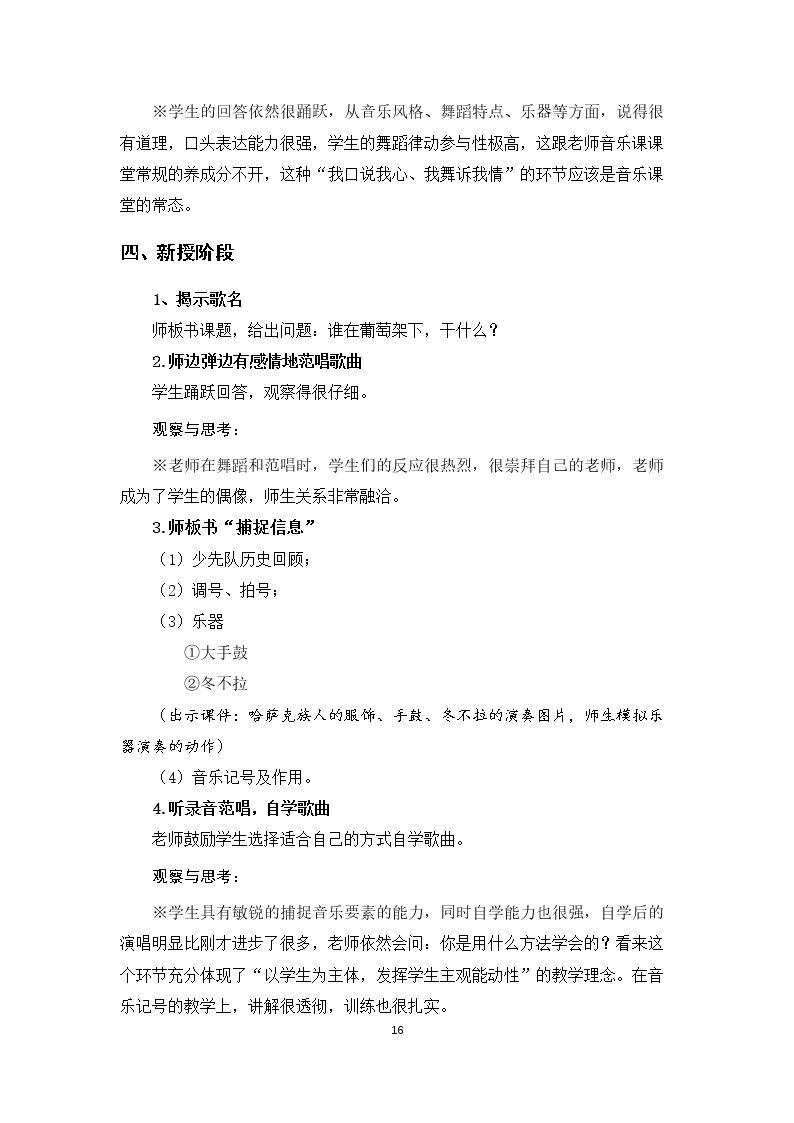 ※学生的回答依然很踊跃，从音乐风格、舞蹈特点、乐器等方面，说得很有道理，口头表达能力很强，学生的舞蹈律动参与性极高，这跟老师音乐课课堂常规的养成分不开，这种“我口说我心、我舞诉我情”的环节应该是音乐课堂的常态。

四、新授阶段

1、揭示歌名

师板书课题，给出问题：谁在葡萄架下，干什么？

2.师边弹边有感情地范唱歌曲

学生踊跃回答，观察得很仔细。

观察与思考：

※老师在舞蹈和范唱时，学生们的反应很热烈，很崇拜自己的老师，老师成为了学生的偶像，师生关系非常融洽。

3.师板书“捕捉信息”

（1）少先队历史回顾；

（2）调号、拍号；

（3）乐器

①大手鼓

②冬不拉

（出示课件：哈萨克族人的服饰、手鼓、冬不拉的演奏图片，师生模拟乐器演奏的动作）

（4）音乐记号及作用。

4.听录音范唱，自学歌曲

老师鼓励学生选择适合自己的方式自学歌曲。

观察与思考：

※学生具有敏锐的捕捉音乐要素的能力，同时自学能力也很强，自学后的演唱明显比刚才进步了很多，老师依然会问：你是用什么方法学会的？看来这个环节充分体现了“以学生为主体，发挥学生主观能动性”的教学理念。在音乐记号的教学上，讲解很透彻，训练也很扎实。

16